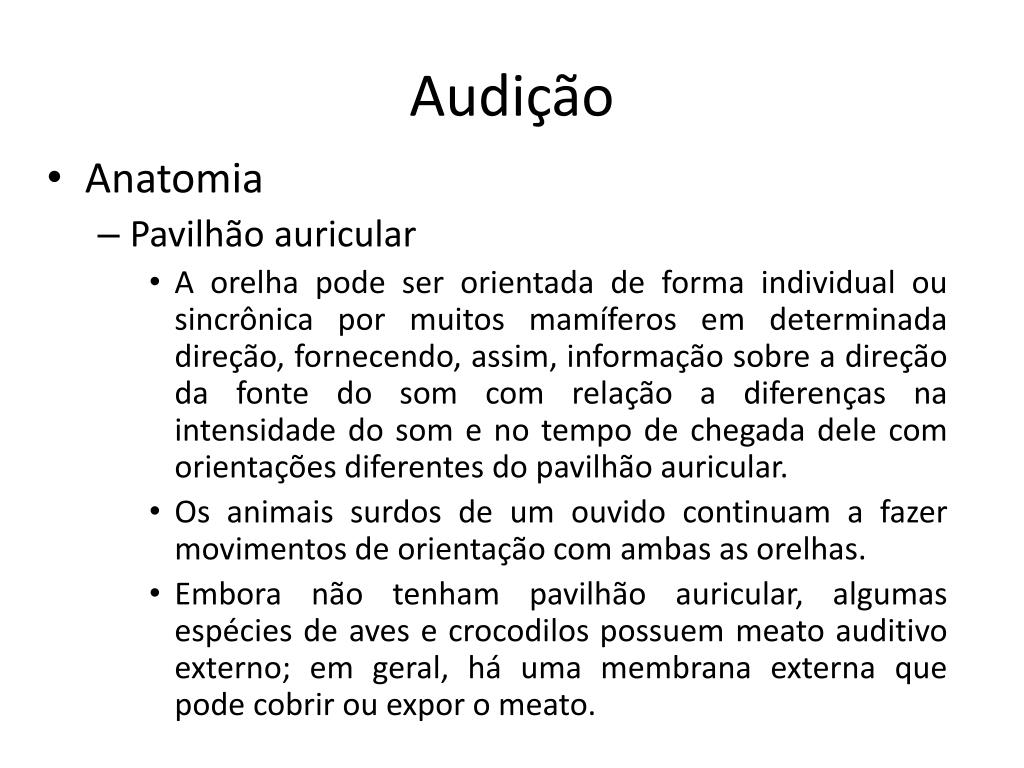 Audição

• Anatomia
– Pavilhão auricular
• A orelha pode ser orientada de forma individual ou sincrônica por muitos mamíferos em determinada direção, fornecendo, assim, informação sobre a direção da fonte do som com relação a diferenças na intensidade do som e no tempo de chegada dele com orientações diferentes do pavilhão auricular.
• Os animais surdos de um ouvido continuam a fazer movimentos de orientação com ambas as orelhas.
• Embora não tenham pavilhão auricular, algumas espécies de aves e crocodilos possuem meato auditivo externo; em geral, há uma membrana externa que pode cobrir ou expor o meato.